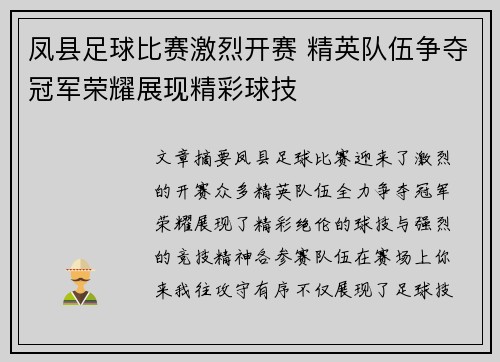 凤县足球比赛激烈开赛 精英队伍争夺冠军荣耀展现精彩球技

文章摘要凤县足球比赛迎来了激烈的开赛众多精英队伍全力争夺冠军荣耀展现了精彩绝伦的球技与强烈的竞技精神各参赛队伍在赛场上你来我往攻守有序不仅展现了足球技